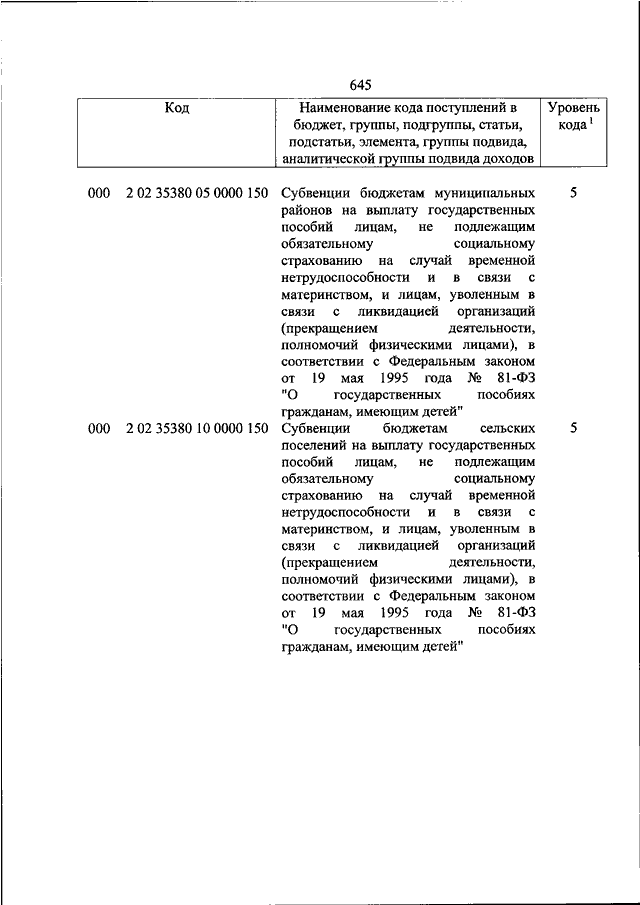 645

| Код | Наименование кода поступлений в бюджет, группы, подгруппы, статьи, подстатьи, элемента, группы подвида, аналитической группы подвида доходов | Уровень кода $^1$ |
|---|---|---|
| 000 2 02 35380 05 0000 150 | Субвенции бюджетам муниципальных районов на выплату государственных пособий лицам, не подлежащим обязательному социальному страхованию на случай временной нетрудоспособности и в связи с материнством, и лицам, уволенным в связи с ликвидацией организаций (прекращением деятельности, полномочий физическими лицами), в соответствии с Федеральным законом от 19 мая 1995 года № 81-ФЗ "О государственных пособиях гражданам, имеющим детей" | 5 |
| 000 2 02 35380 10 0000 150 | Субвенции бюджетам сельских поселений на выплату государственных пособий лицам, не подлежащим обязательному социальному страхованию на случай временной нетрудоспособности и в связи с материнством, и лицам, уволенным в связи с ликвидацией организаций (прекращением деятельности, полномочий физическими лицами), в соответствии с Федеральным законом от 19 мая 1995 года № 81-ФЗ "О государственных пособиях гражданам, имеющим детей" | 5 |